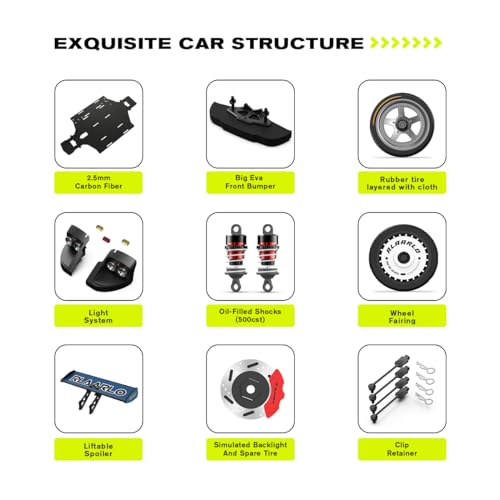 EXQUISITE CAR STRUCTURE

2.5mm
Carbon Fiber

Big Eva
Front Bumper

Rubber tire
layered with cloth

Light
System

Oil-Filled Shocks
(500cst)

Wheel
Fairing

Liftable
Spoiler

Simulated Backlight
And Spare Tire

Clip
Retainer